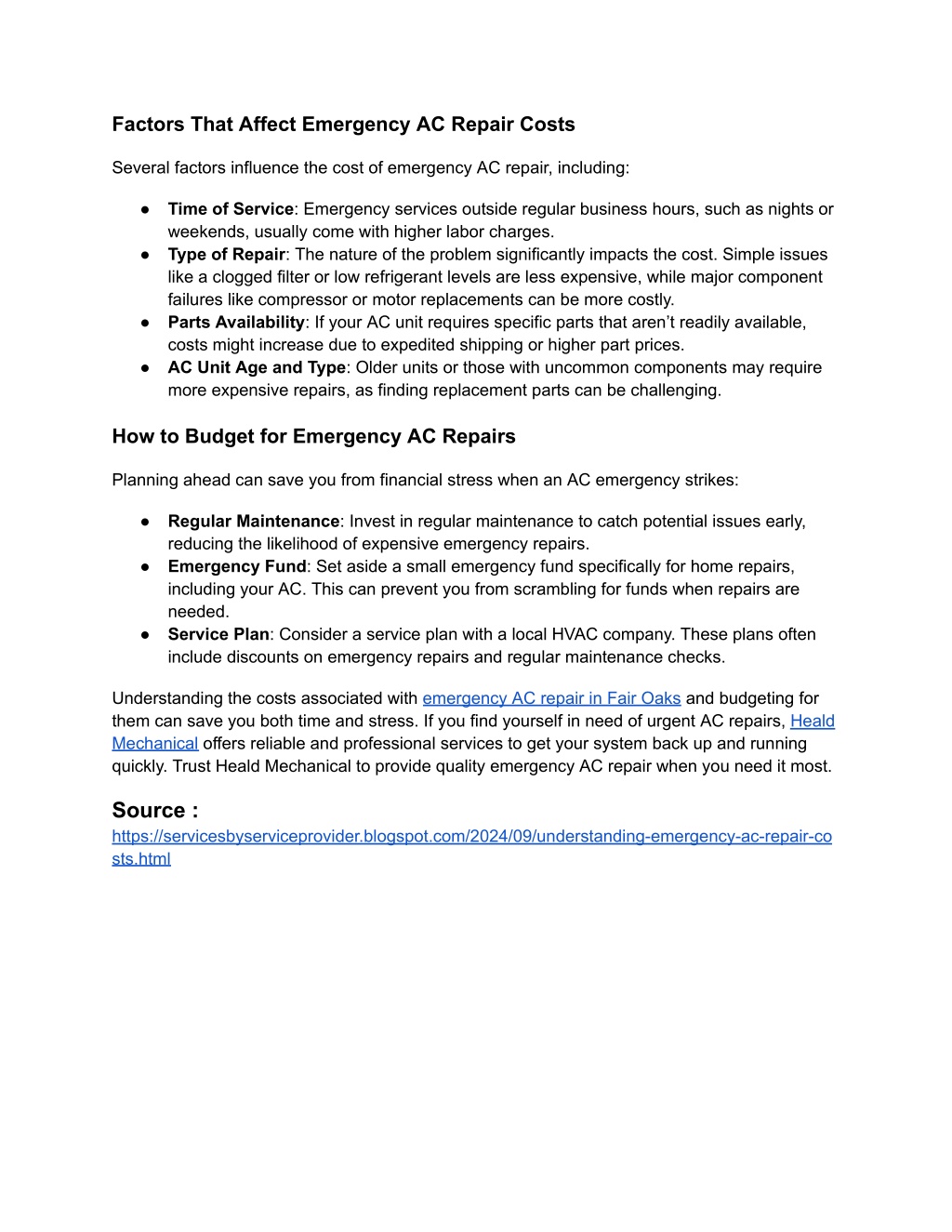 Factors That Affect Emergency AC Repair Costs

Several factors influence the cost of emergency AC repair, including:

● Time of Service: Emergency services outside regular business hours, such as nights or weekends, usually come with higher labor charges.
● Type of Repair: The nature of the problem significantly impacts the cost. Simple issues like a clogged filter or low refrigerant levels are less expensive, while major component failures like compressor or motor replacements can be more costly.
● Parts Availability: If your AC unit requires specific parts that aren't readily available, costs might increase due to expedited shipping or higher part prices.
● AC Unit Age and Type: Older units or those with uncommon components may require more expensive repairs, as finding replacement parts can be challenging.

How to Budget for Emergency AC Repairs

Planning ahead can save you from financial stress when an AC emergency strikes:

● Regular Maintenance: Invest in regular maintenance to catch potential issues early, reducing the likelihood of expensive emergency repairs.
● Emergency Fund: Set aside a small emergency fund specifically for home repairs, including your AC. This can prevent you from scrambling for funds when repairs are needed.
● Service Plan: Consider a service plan with a local HVAC company. These plans often include discounts on emergency repairs and regular maintenance checks.

Understanding the costs associated with emergency AC repair in Fair Oaks and budgeting for them can save you both time and stress. If you find yourself in need of urgent AC repairs, Heald Mechanical offers reliable and professional services to get your system back up and running quickly. Trust Heald Mechanical to provide quality emergency AC repair when you need it most.

Source :
https://servicesbyserviceprovider.blogspot.com/2024/09/understanding-emergency-ac-repair-costs.html